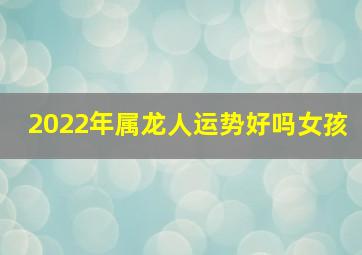 2022年属龙人运势好吗女孩